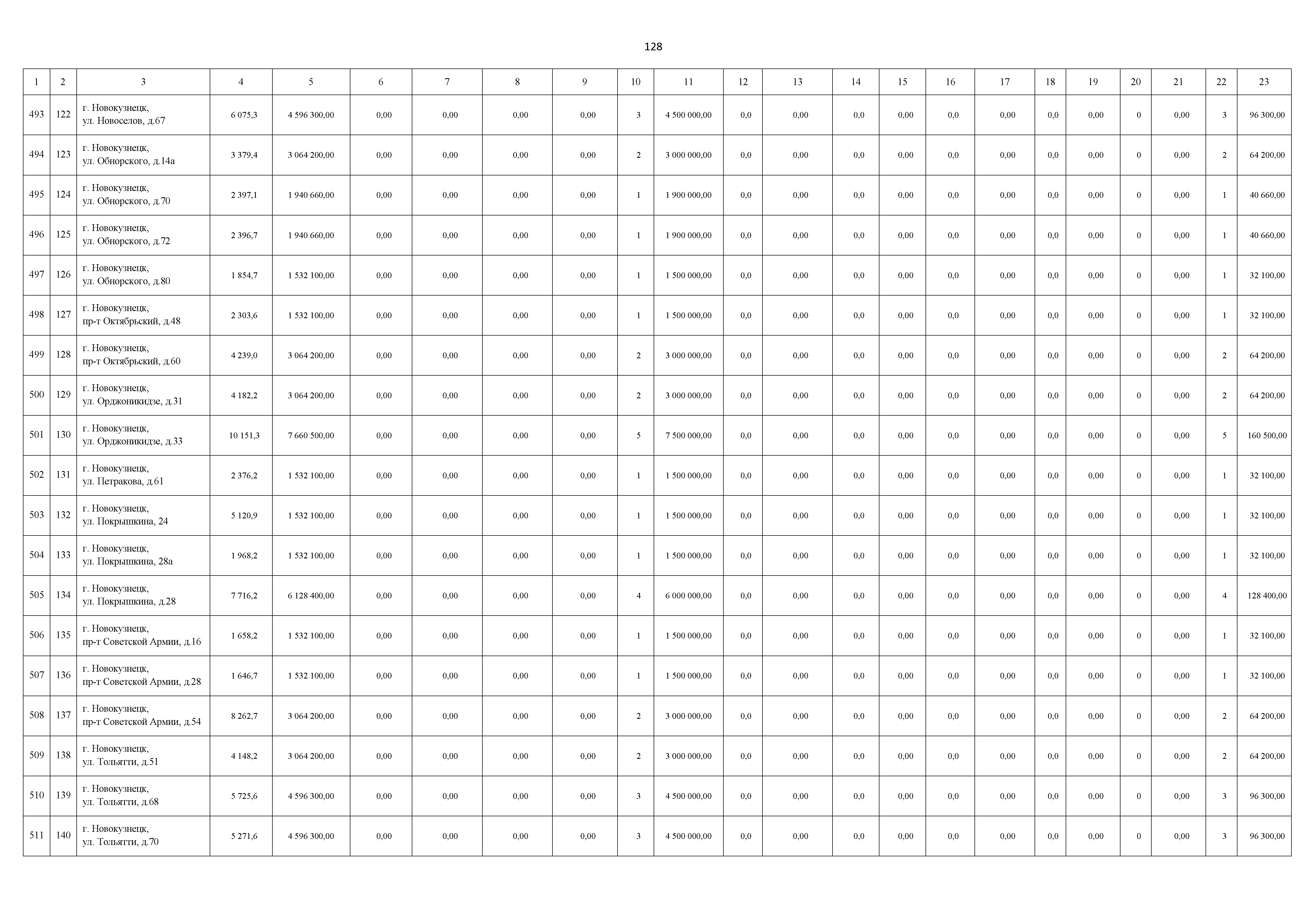 128

| 1 | 2 | 3 | 4 | 5 | 6 | 7 | 8 | 9 | 10 | 11 | 12 | 13 | 14 | 15 | 16 | 17 | 18 | 19 | 20 | 21 | 22 | 23 |
|---|---|---|---|---|---|---|---|---|---|---|---|---|---|---|---|---|---|---|---|---|---|---|
| 493 | 122 | г. Новокузнецк, ул. Новоселов, д.67 | 6 075,3 | 4 596 300,00 | 0,00 | 0,00 | 0,00 | 0,00 | 3 | 4 500 000,00 | 0,0 | 0,00 | 0,0 | 0,00 | 0,0 | 0,00 | 0,0 | 0,00 | 0 | 0,00 | 3 | 96 300,00 |
| 494 | 123 | г. Новокузнецк, ул. Обнорского, д.14а | 3 379,4 | 3 064 200,00 | 0,00 | 0,00 | 0,00 | 0,00 | 2 | 3 000 000,00 | 0,0 | 0,00 | 0,0 | 0,00 | 0,0 | 0,00 | 0,0 | 0,00 | 0 | 0,00 | 2 | 64 200,00 |
| 495 | 124 | г. Новокузнецк, ул. Обнорского, д.70 | 2 397,1 | 1 940 660,00 | 0,00 | 0,00 | 0,00 | 0,00 | 1 | 1 900 000,00 | 0,0 | 0,00 | 0,0 | 0,00 | 0,0 | 0,00 | 0,0 | 0,00 | 0 | 0,00 | 1 | 40 660,00 |
| 496 | 125 | г. Новокузнецк, ул. Обнорского, д.72 | 2 396,7 | 1 940 660,00 | 0,00 | 0,00 | 0,00 | 0,00 | 1 | 1 900 000,00 | 0,0 | 0,00 | 0,0 | 0,00 | 0,0 | 0,00 | 0,0 | 0,00 | 0 | 0,00 | 1 | 40 660,00 |
| 497 | 126 | г. Новокузнецк, ул. Обнорского, д.80 | 1 854,7 | 1 532 100,00 | 0,00 | 0,00 | 0,00 | 0,00 | 1 | 1 500 000,00 | 0,0 | 0,00 | 0,0 | 0,00 | 0,0 | 0,00 | 0,0 | 0,00 | 0 | 0,00 | 1 | 32 100,00 |
| 498 | 127 | г. Новокузнецк, пр-т Октябрьский, д.48 | 2 303,6 | 1 532 100,00 | 0,00 | 0,00 | 0,00 | 0,00 | 1 | 1 500 000,00 | 0,0 | 0,00 | 0,0 | 0,00 | 0,0 | 0,00 | 0,0 | 0,00 | 0 | 0,00 | 1 | 32 100,00 |
| 499 | 128 | г. Новокузнецк, пр-т Октябрьский, д.60 | 4 239,0 | 3 064 200,00 | 0,00 | 0,00 | 0,00 | 0,00 | 2 | 3 000 000,00 | 0,0 | 0,00 | 0,0 | 0,00 | 0,0 | 0,00 | 0,0 | 0,00 | 0 | 0,00 | 2 | 64 200,00 |
| 500 | 129 | г. Новокузнецк, ул. Орджоникидзе, д.31 | 4 182,2 | 3 064 200,00 | 0,00 | 0,00 | 0,00 | 0,00 | 2 | 3 000 000,00 | 0,0 | 0,00 | 0,0 | 0,00 | 0,0 | 0,00 | 0,0 | 0,00 | 0 | 0,00 | 2 | 64 200,00 |
| 501 | 130 | г. Новокузнецк, ул. Орджоникидзе, д.33 | 10 151,3 | 7 660 500,00 | 0,00 | 0,00 | 0,00 | 0,00 | 5 | 7 500 000,00 | 0,0 | 0,00 | 0,0 | 0,00 | 0,0 | 0,00 | 0,0 | 0,00 | 0 | 0,00 | 5 | 160 500,00 |
| 502 | 131 | г. Новокузнецк, ул. Петракова, д.61 | 2 376,2 | 1 532 100,00 | 0,00 | 0,00 | 0,00 | 0,00 | 1 | 1 500 000,00 | 0,0 | 0,00 | 0,0 | 0,00 | 0,0 | 0,00 | 0,0 | 0,00 | 0 | 0,00 | 1 | 32 100,00 |
| 503 | 132 | г. Новокузнецк, ул. Покрышкина, 24 | 5 120,9 | 1 532 100,00 | 0,00 | 0,00 | 0,00 | 0,00 | 1 | 1 500 000,00 | 0,0 | 0,00 | 0,0 | 0,00 | 0,0 | 0,00 | 0,0 | 0,00 | 0 | 0,00 | 1 | 32 100,00 |
| 504 | 133 | г. Новокузнецк, ул. Покрышкина, 28а | 1 968,2 | 1 532 100,00 | 0,00 | 0,00 | 0,00 | 0,00 | 1 | 1 500 000,00 | 0,0 | 0,00 | 0,0 | 0,00 | 0,0 | 0,00 | 0,0 | 0,00 | 0 | 0,00 | 1 | 32 100,00 |
| 505 | 134 | г. Новокузнецк, ул. Покрышкина, д.28 | 7 716,2 | 6 128 400,00 | 0,00 | 0,00 | 0,00 | 0,00 | 4 | 6 000 000,00 | 0,0 | 0,00 | 0,0 | 0,00 | 0,0 | 0,00 | 0,0 | 0,00 | 0 | 0,00 | 4 | 128 400,00 |
| 506 | 135 | г. Новокузнецк, пр-т Советской Армии, д.16 | 1 658,2 | 1 532 100,00 | 0,00 | 0,00 | 0,00 | 0,00 | 1 | 1 500 000,00 | 0,0 | 0,00 | 0,0 | 0,00 | 0,0 | 0,00 | 0,0 | 0,00 | 0 | 0,00 | 1 | 32 100,00 |
| 507 | 136 | г. Новокузнецк, пр-т Советской Армии, д.28 | 1 646,7 | 1 532 100,00 | 0,00 | 0,00 | 0,00 | 0,00 | 1 | 1 500 000,00 | 0,0 | 0,00 | 0,0 | 0,00 | 0,0 | 0,00 | 0,0 | 0,00 | 0 | 0,00 | 1 | 32 100,00 |
| 508 | 137 | г. Новокузнецк, пр-т Советской Армии, д.54 | 8 262,7 | 3 064 200,00 | 0,00 | 0,00 | 0,00 | 0,00 | 2 | 3 000 000,00 | 0,0 | 0,00 | 0,0 | 0,00 | 0,0 | 0,00 | 0,0 | 0,00 | 0 | 0,00 | 2 | 64 200,00 |
| 509 | 138 | г. Новокузнецк, ул. Тольятти, д.51 | 4 148,2 | 3 064 200,00 | 0,00 | 0,00 | 0,00 | 0,00 | 2 | 3 000 000,00 | 0,0 | 0,00 | 0,0 | 0,00 | 0,0 | 0,00 | 0,0 | 0,00 | 0 | 0,00 | 2 | 64 200,00 |
| 510 | 139 | г. Новокузнецк, ул. Тольятти, д.68 | 5 725,6 | 4 596 300,00 | 0,00 | 0,00 | 0,00 | 0,00 | 3 | 4 500 000,00 | 0,0 | 0,00 | 0,0 | 0,00 | 0,0 | 0,00 | 0,0 | 0,00 | 0 | 0,00 | 3 | 96 300,00 |
| 511 | 140 | г. Новокузнецк, ул. Тольятти, д.70 | 5 271,6 | 4 596 300,00 | 0,00 | 0,00 | 0,00 | 0,00 | 3 | 4 500 000,00 | 0,0 | 0,00 | 0,0 | 0,00 | 0,0 | 0,00 | 0,0 | 0,00 | 0 | 0,00 | 3 | 96 300,00 |